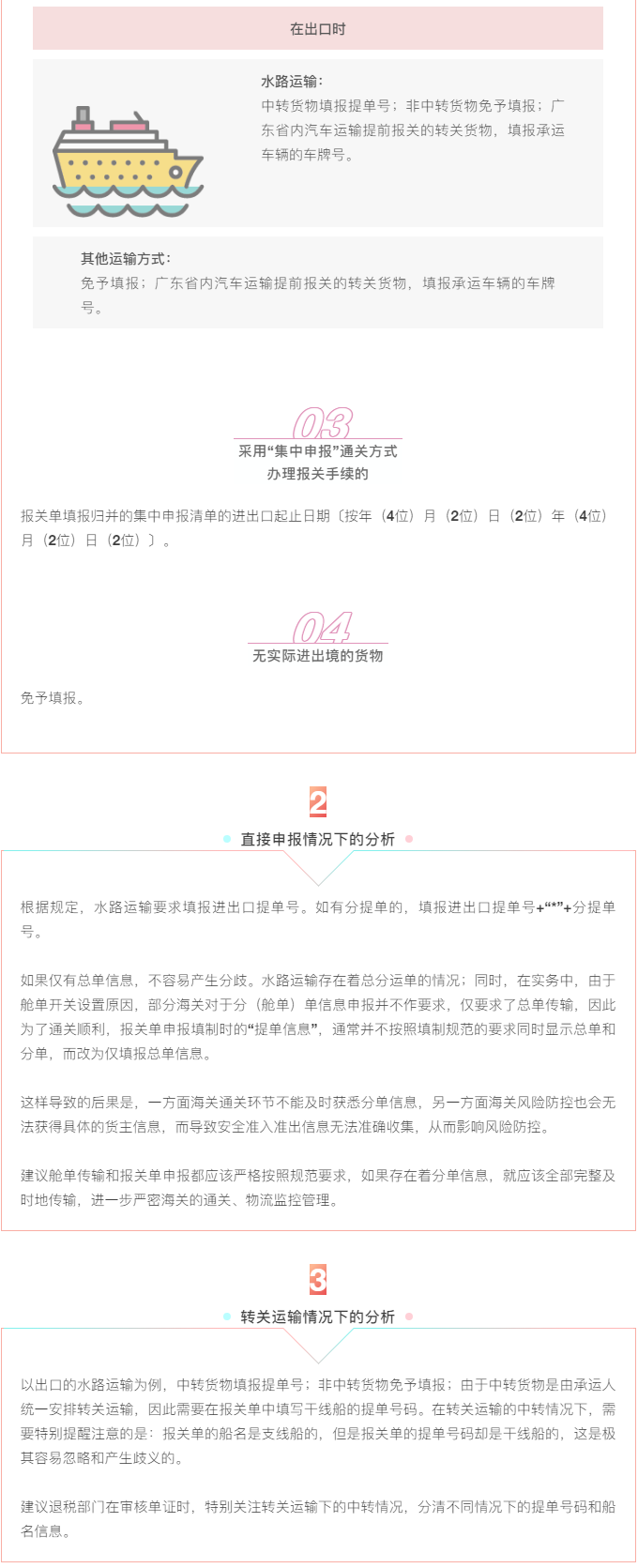 在出口时

水路运输：
中转货物填报提单号；非中转货物免予填报；广东省内汽车运输提前报关的转关货物，填报承运车辆的车牌号。

其他运输方式：
免予填报；广东省内汽车运输提前报关的转关货物，填报承运车辆的车牌号。

03
采用“集中申报”通关方式办理报关手续的

报关单填报归并的集中申报清单的进出口起止日期〔按年（4位）月（2位）日（2位）年（4位）月（2位）日（2位）〕。

04
无实际进出境的货物

免予填报。

2
直接申报情况下的分析

根据规定，水路运输要求填报进出口提单号。如有分提单的，填报进出口提单号+“*”+分提单号。

如果仅有总单信息，不容易产生分歧。水路运输存在着总分运单的情况；同时，在实务中，由于舱单开关设置原因，部分海关对于分（舱单）单信息申报并不作要求，仅要求了总单传输，因此为了通关顺利，报关单申报填制时的“提单信息”，通常并不按照填制规范的要求同时显示总单和分单，而改为仅填报总单信息。

这样导致的后果是，一方面海关通关环节不能及时获悉分单信息，另一方面海关风险防控也会无法获得具体的货主信息，而导致安全准入准出信息无法准确收集，从而影响风险防控。

建议舱单传输和报关单申报都应该严格按照规范要求，如果存在着分单信息，就应该全部完整及时地传输，进一步严密海关的通关、物流监控管理。

3
转关运输情况下的分析

以出口的水路运输为例，中转货物填报提单号；非中转货物免予填报；由于中转货物是由承运人统一安排转关运输，因此需要在报关单中填写干线船的提单号码。在转关运输的中转情况下，需要特别提醒注意的是：报关单的船名是支线船的，但是报关单的提单号码却是干线船的，这是极其容易忽略和产生歧义的。

建议退税部门在审核单证时，特别关注转关运输下的中转情况，分清不同情况下的提单号码和船名信息。